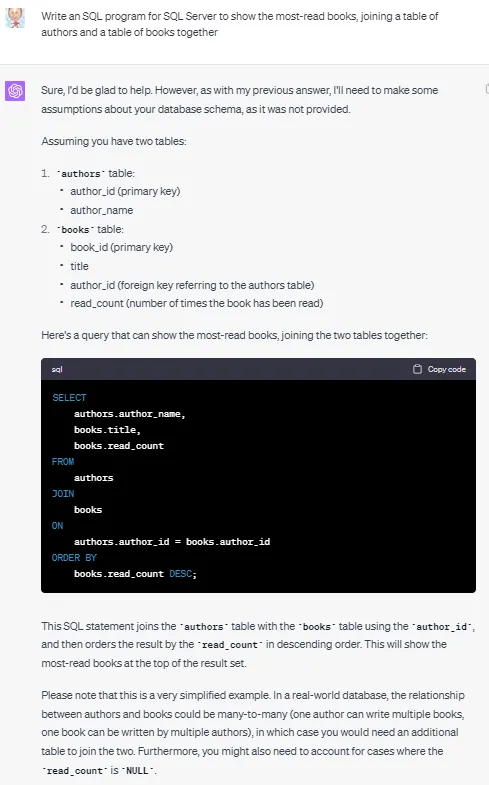 Write an SQL program for SQL Server to show the most-read books, joining a table of authors and a table of books together

Sure, I'd be glad to help. However, as with my previous answer, I'll need to make some assumptions about your database schema, as it was not provided.

Assuming you have two tables:

1. `authors` table:
• author_id (primary key)
• author_name
2. `books` table:
• book_id (primary key)
• title
• author_id (foreign key referring to the authors table)
• read_count (number of times the book has been read)

Here's a query that can show the most-read books, joining the two tables together:

sql Copy code

SELECT
authors.author_name,
books.title,
books.read_count
FROM
authors
JOIN
books
ON
authors.author_id = books.author_id
ORDER BY
books.read_count DESC;

This SQL statement joins the `authors` table with the `books` table using the `author_id`, and then orders the result by the `read_count` in descending order. This will show the most-read books at the top of the result set.

Please note that this is a very simplified example. In a real-world database, the relationship between authors and books could be many-to-many (one author can write multiple books, one book can be written by multiple authors), in which case you would need an additional table to join the two. Furthermore, you might also need to account for cases where the `read_count` is `NULL`.